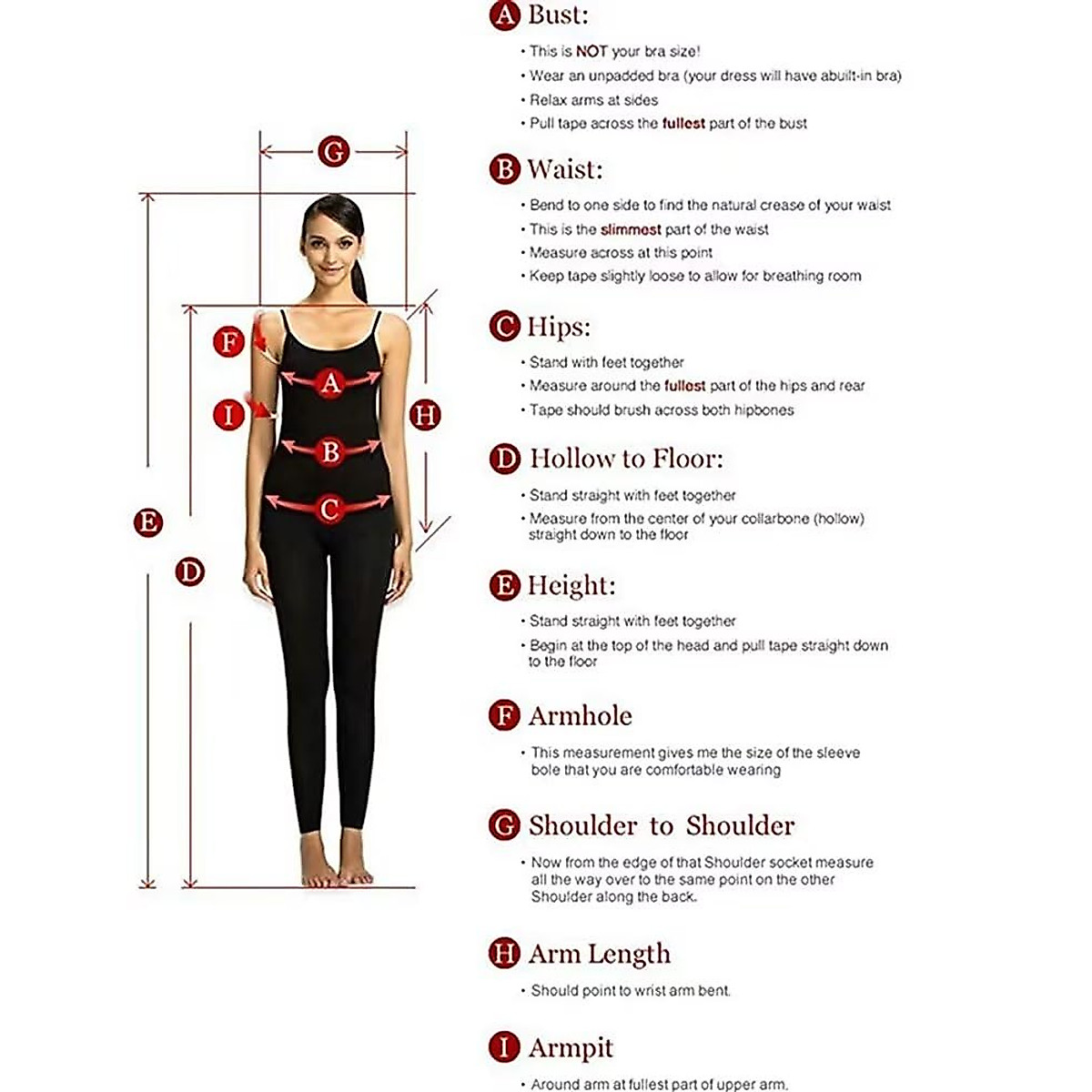 G

F

A

I

H

B

C

E

D

A Bust:

• This is NOT your bra size!
• Wear an unpadded bra (your dress will have abuilt-in bra)
• Relax arms at sides
• Pull tape across the fullest part of the bust

B Waist:

• Bend to one side to find the natural crease of your waist
• This is the slimmest part of the waist
• Measure across at this point
• Keep tape slightly loose to allow for breathing room

C Hips:

• Stand with feet together
• Measure around the fullest part of the hips and rear
• Tape should brush across both hipbones

D Hollow to Floor:

• Stand straight with feet together
• Measure from the center of your collarbone (hollow) straight down to the floor

E Height:

• Stand straight with feet together
• Begin at the top of the head and pull tape straight down to the floor

F Armhole

• This measurement gives me the size of the sleeve bole that you are comfortable wearing

G Shoulder to Shoulder

• Now from the edge of that Shoulder socket measure all the way over to the same point on the other Shoulder along the back.

H Arm Length

• Should point to wrist arm bent.

I Armpit

• Around arm at fullest part of upper arm.